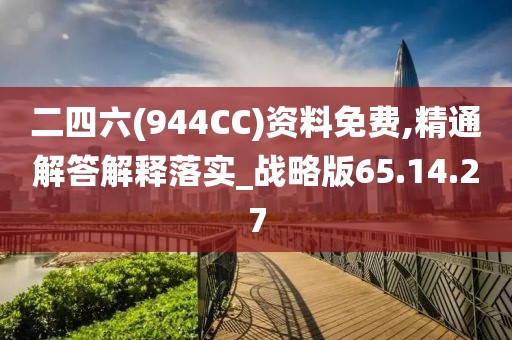 二四六(944CC)资料免费,精通解答解释落实_战略版65.14.27